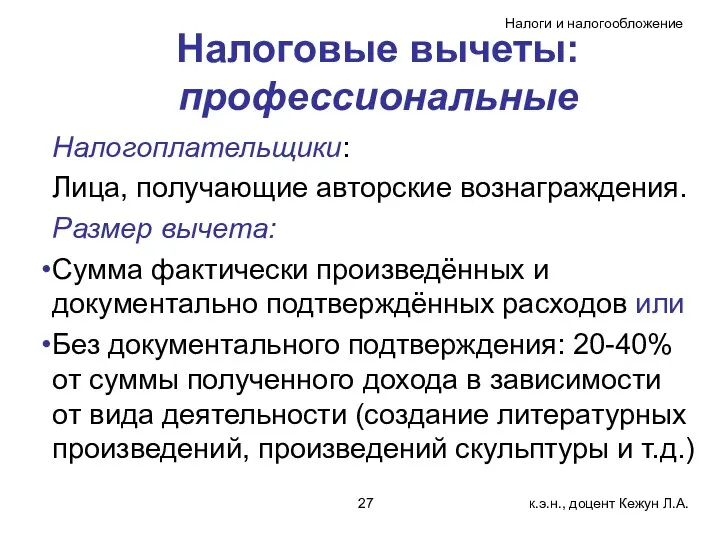 Налоги и налогообложение

Налоговые вычеты: профессиональные

Налогоплательщики:

Лица, получающие авторские вознаграждения.

Размер вычета:

•Сумма фактически произведённых и документально подтверждённых расходов или

•Без документального подтверждения: 20-40% от суммы полученного дохода в зависимости от вида деятельности (создание литературных произведений, произведений скульптуры и т.д.)

27

к.э.н., доцент Кежун Л.А.